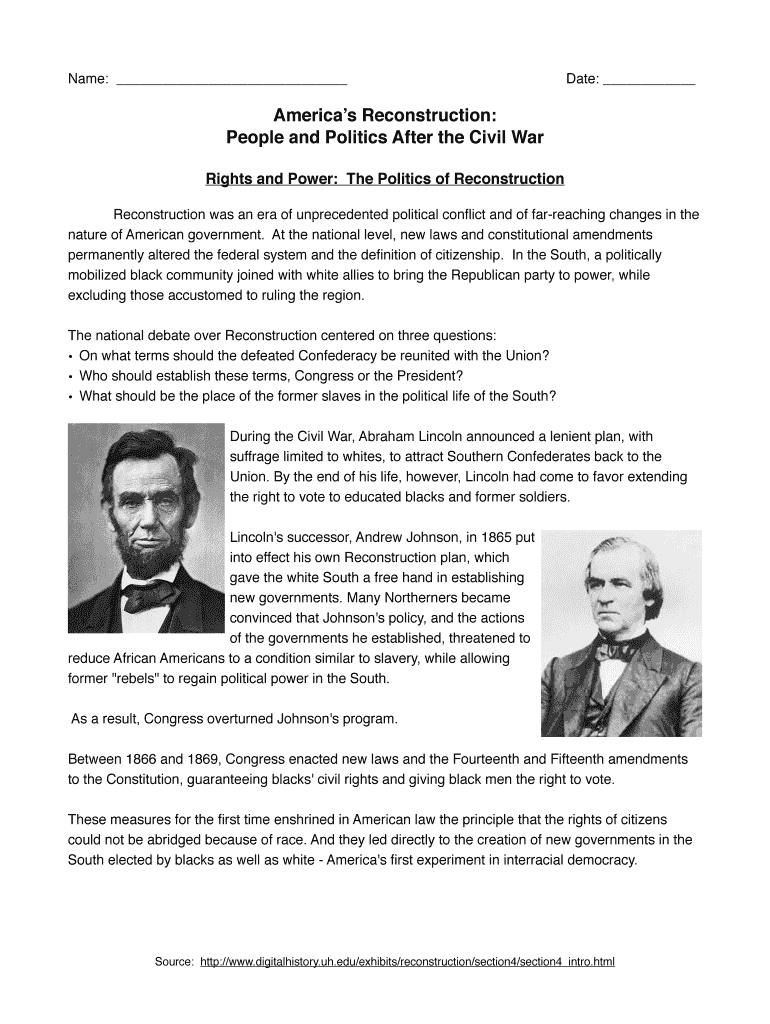 Name: ______________________________ Date: ____________

America's Reconstruction:
People and Politics After the Civil War

Rights and Power: The Politics of Reconstruction

Reconstruction was an era of unprecedented political conflict and of far-reaching changes in the nature of American government. At the national level, new laws and constitutional amendments permanently altered the federal system and the definition of citizenship. In the South, a politically mobilized black community joined with white allies to bring the Republican party to power, while excluding those accustomed to ruling the region.

The national debate over Reconstruction centered on three questions:
• On what terms should the defeated Confederacy be reunited with the Union?
• Who should establish these terms, Congress or the President?
• What should be the place of the former slaves in the political life of the South?

During the Civil War, Abraham Lincoln announced a lenient plan, with suffrage limited to whites, to attract Southern Confederates back to the Union. By the end of his life, however, Lincoln had come to favor extending the right to vote to educated blacks and former soldiers.

Lincoln's successor, Andrew Johnson, in 1865 put into effect his own Reconstruction plan, which gave the white South a free hand in establishing new governments. Many Northerners became convinced that Johnson's policy, and the actions of the governments he established, threatened to reduce African Americans to a condition similar to slavery, while allowing former "rebels" to regain political power in the South.

As a result, Congress overturned Johnson's program.

Between 1866 and 1869, Congress enacted new laws and the Fourteenth and Fifteenth amendments to the Constitution, guaranteeing blacks' civil rights and giving black men the right to vote.

These measures for the first time enshrined in American law the principle that the rights of citizens could not be abridged because of race. And they led directly to the creation of new governments in the South elected by blacks as well as white - America's first experiment in interracial democracy.

Source: http://www.digitalhistory.uh.edu/exhibits/reconstruction/section4/section4_intro.html